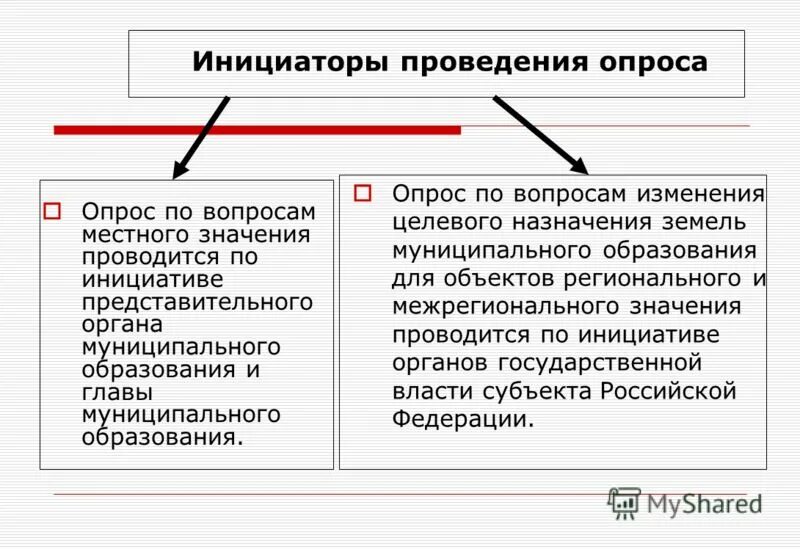 Инициаторы проведения опроса

Опрос по вопросам местного значения проводится по инициативе представительного органа муниципального образования и главы муниципального образования.

Опрос по вопросам изменения целевого назначения земель муниципального образования для объектов регионального и межрегионального значения проводится по инициативе органов государственной власти субъекта Российской Федерации.

MyShared